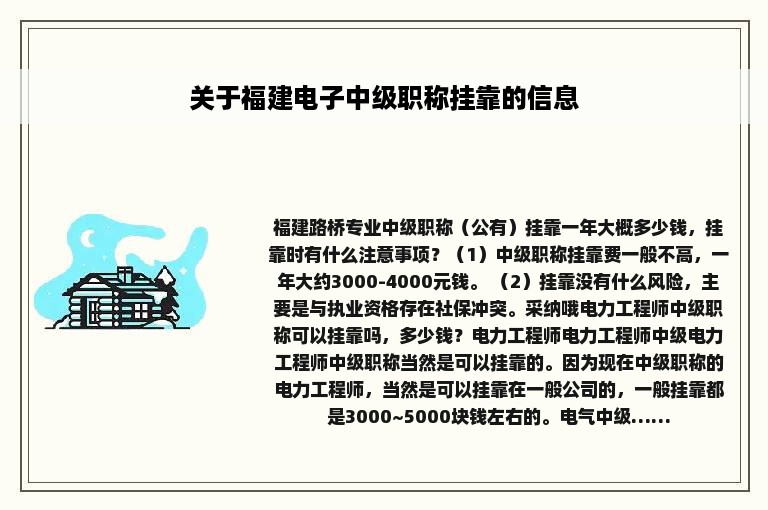 关于福建电子中级职称挂靠的信息

福建路桥专业中级职称（公有）挂靠一年大概多少钱，挂靠时有什么注意事项？（1）中级职称挂靠要一般不高，一年大约3000-4000元钱。（2）挂靠没有什么风险，主要是与执业资格存在社保冲突。采纳哦电力工程师中级职称可以挂靠吗，多少钱？电力工程师电力工程师中级电力工程师中级职称当然是可以挂靠的。因为现在中级职称的电力工程师，当然是可以挂靠在一般公司的，一般挂靠都是3000~5000块钱左右的。电气中级......